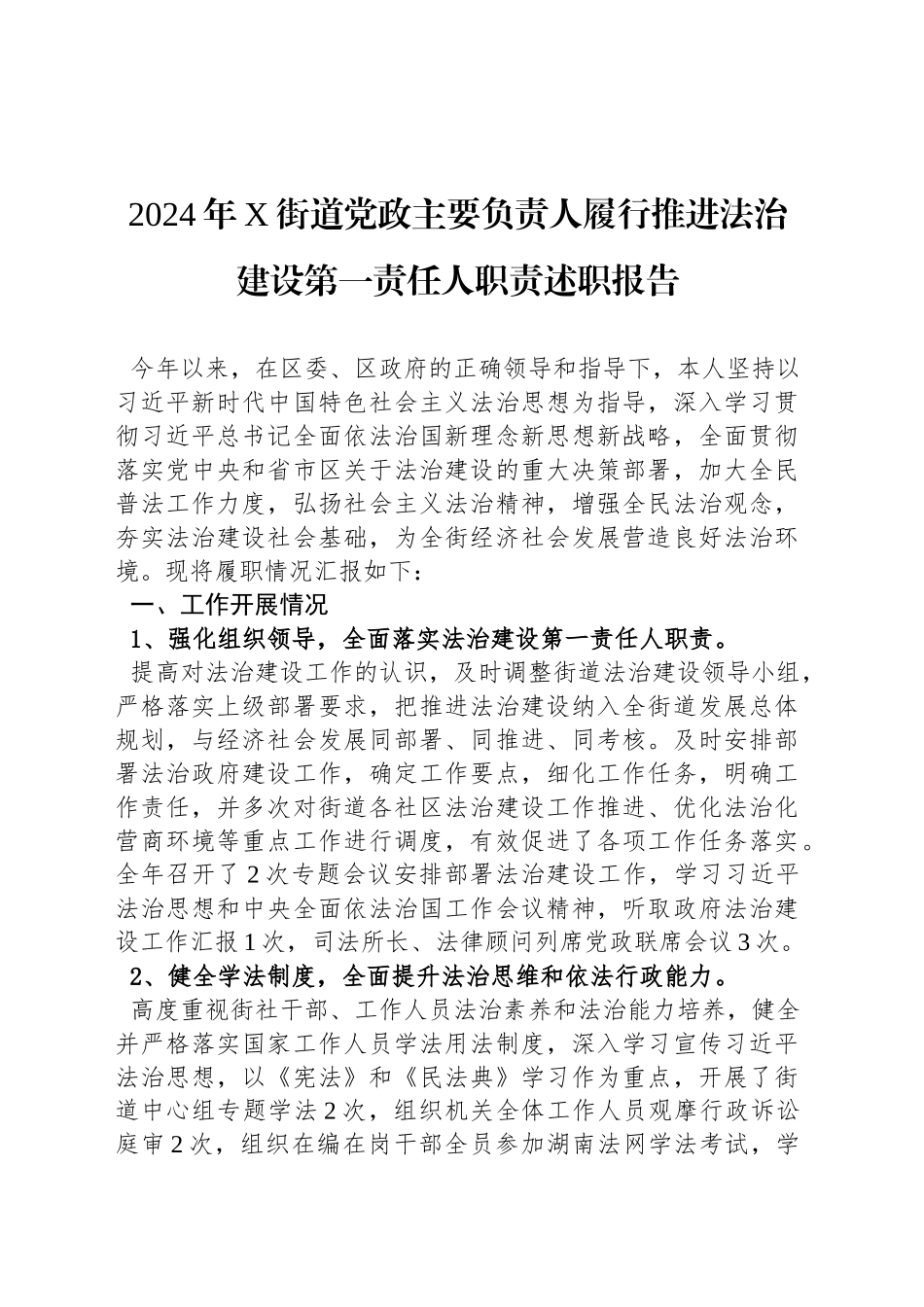 2024年X街道党政主要负责人履行推进法治建设第一责任人职责述职报告

今年以来，在区委、区政府的正确领导和指导下，本人坚持以习近平新时代中国特色社会主义法治思想为指导，深入学习贯彻习近平总书记全面依法治国新理念新思想新战略，全面贯彻落实党中央和省市区关于法治建设的重大决策部署，加大全民普法工作力度，弘扬社会主义法治精神，增强全民法治观念，夯实法治建设社会基础，为全街经济社会发展营造良好法治环境。现将履职情况汇报如下：

一、工作开展情况

1、强化组织领导，全面落实法治建设第一责任人职责。

提高对法治建设工作的认识，及时调整街道法治建设领导小组，严格落实上级部署要求，把推进法治建设纳入全街道发展总体规划，与经济社会发展同部署、同推进、同考核。及时安排部署法治政府建设工作，确定工作要点，细化工作任务，明确工作责任，并多次对街道各社区法治建设工作推进、优化法治化营商环境等重点工作进行调度，有效促进了各项工作任务落实。全年召开了2次专题会议安排部署法治建设工作，学习习近平法治思想和中央全面依法治国工作会议精神，听取政府法治建设工作汇报1次，司法所长、法律顾问列席党政联席会议3次。

2、健全学法制度，全面提升法治思维和依法行政能力。

高度重视街社干部、工作人员法治素养和法治能力培养，健全并严格落实国家工作人员学法用法制度，深入学习宣传习近平法治思想，以《宪法》和《民法典》学习作为重点，开展了街道中心组专题学法2次，组织机关全体工作人员观摩行政诉讼庭审2次，组织在编在岗干部全员参加湖南法网学法考试，学